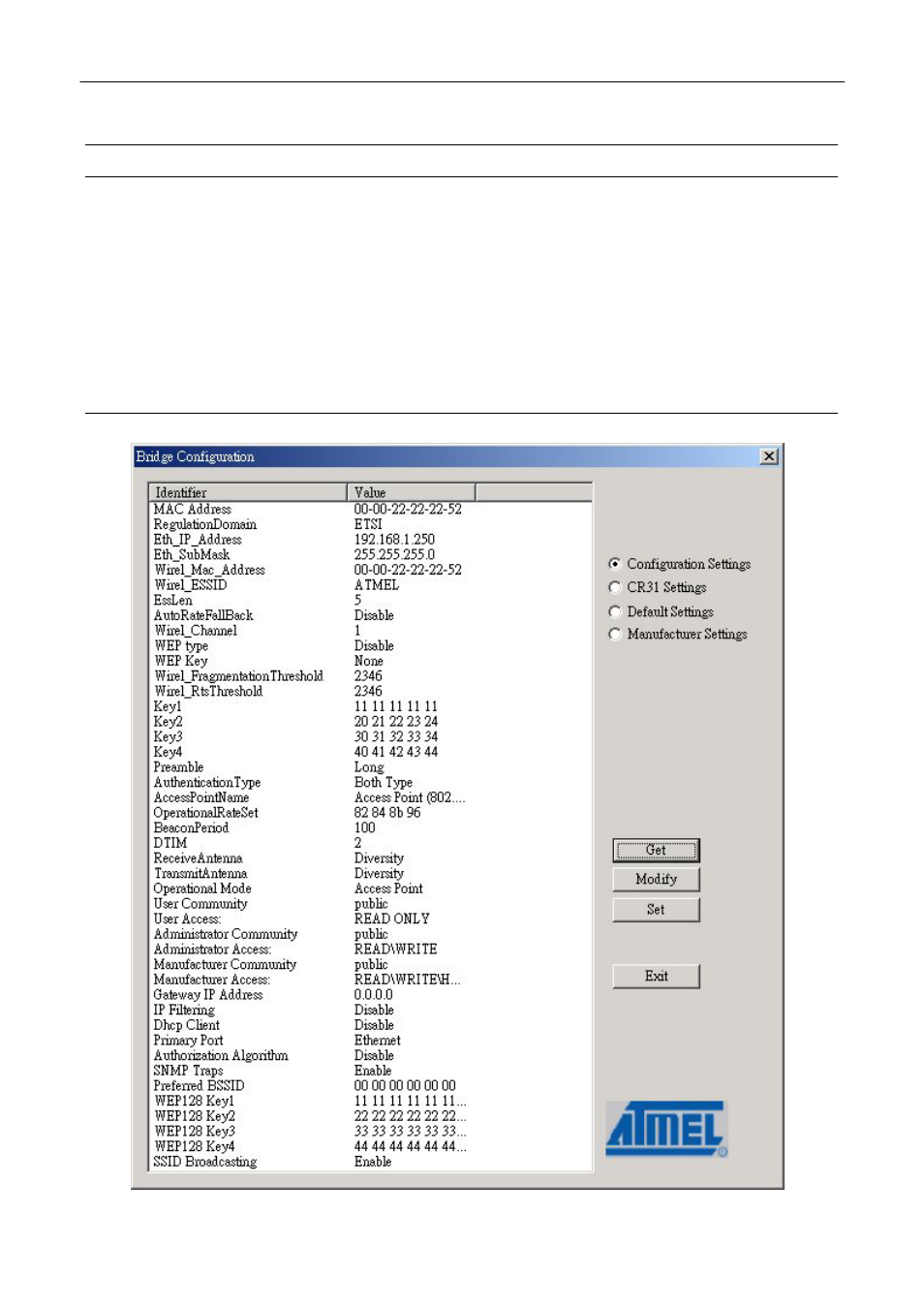 Bridge Configuration

| Identifier | Value |
|---|---|
| MAC Address | 00-00-22-22-22-52 |
| RegulationDomain | ETSI |
| Eth_IP_Address | 192.168.1.250 |
| Eth_SubMask | 255.255.255.0 |
| Wirel_Mac_Address | 00-00-22-22-22-52 |
| Wirel_ESSID | ATMEL |
| EssLen | 5 |
| AutoRateFallBack | Disable |
| Wirel_Channel | 1 |
| WEP type | Disable |
| WEP Key | None |
| Wirel_FragmentationThreshold | 2346 |
| Wirel_RtsThreshold | 2346 |
| Key1 | 11 11 11 11 11 |
| Key2 | 20 21 22 23 24 |
| Key3 | 30 31 32 33 34 |
| Key4 | 40 41 42 43 44 |
| Preamble | Long |
| AuthenticationType | Both Type |
| AccessPointName | Access Point (802.... |
| OperationalRateSet | 82 84 8b 96 |
| BeaconPeriod | 100 |
| DTIM | 2 |
| ReceiveAntenna | Diversity |
| TransmitAntenna | Diversity |
| Operational Mode | Access Point |
| User Community | public |
| User Access: | READ ONLY |
| Administrator Community | public |
| Administrator Access: | READ\WRITE |
| Manufacturer Community | public |
| Manufacturer Access: | READ\WRITE\H... |
| Gateway IP Address | 0.0.0.0 |
| IP Filtering | Disable |
| Dhcp Client | Disable |
| Primary Port | Ethernet |
| Authorization Algorithm | Disable |
| SNMP Traps | Enable |
| Preferred BSSID | 00 00 00 00 00 00 |
| WEP128 Key1 | 11 11 11 11 11 11... |
| WEP128 Key2 | 22 22 22 22 22 22... |
| WEP128 Key3 | 33 33 33 33 33 33... |
| WEP128 Key4 | 44 44 44 44 44 44... |
| SSID Broadcasting | Enable |

Configuration Settings
CR31 Settings
Default Settings
Manufacturer Settings

Get
Modify
Set
Exit

ATMEL